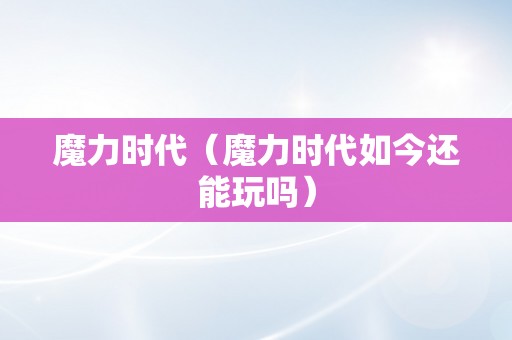 魔力时代（魔力时代如今还能玩吗）